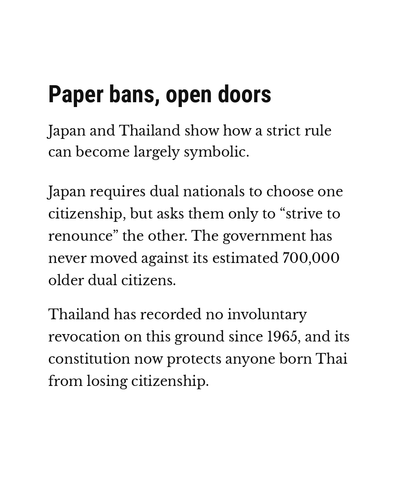 Paper bans, open doors

Japan and Thailand show how a strict rule can become largely symbolic.

Japan requires dual nationals to choose one citizenship, but asks them only to “strive to renounce” the other. The government has never moved against its estimated 700,000 older dual citizens.

Thailand has recorded no involuntary revocation on this ground since 1965, and its constitution now protects anyone born Thai from losing citizenship.